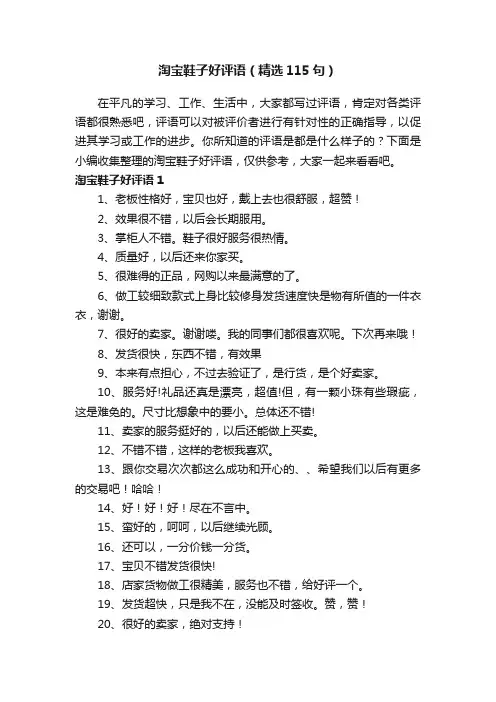 淘宝鞋子好评语（精选115句）

在平凡的学习、工作、生活中，大家都写过评语，肯定对各类评语都很熟悉吧，评语可以对被评价者进行有针对性的正确指导，以促进其学习或工作的进步。你所知道的评语是都是什么样子的？下面是小编收集整理的淘宝鞋子好评语，仅供参考，大家一起来看看吧。

淘宝鞋子好评语1

1、老板性格好，宝贝也好，戴上去也很舒服，超赞！

2、效果很不错，以后会长期服用。

3、掌柜人不错。鞋子很好服务很热情。

4、质量好，以后还来你家买。

5、很难得的正品，网购以来最满意的了。

6、做工较细致款式上身比较修身发货速度快是物有所值的一件衣衣，谢谢。

7、很好的卖家。谢谢喽。我的同事们都很喜欢呢。下次再来哦！

8、发货很快，东西不错，有效果

9、本来有点担心，不过去验证了，是行货，是个好卖家。

10、服务好!礼品还真是漂亮，超值!但，有一颗小珠有些瑕疵，这是难免的。尺寸比想象中的要小。总体还不错!

11、卖家的服务挺好的，以后还能做上买卖。

12、不错不错，这样的老板我喜欢。

13、跟你交易次次都这么成功和开心的、、希望我们以后有更多的交易吧！哈哈！

14、好！好！好！尽在不言中。

15、蛮好的，呵呵，以后继续光顾。

16、还可以，一分价钱一分货。

17、宝贝不错发货很快!

18、店家货物做工很精美，服务也不错，给好评一个。

19、发货超快，只是我不在，没能及时签收。赞，赞！

20、很好的卖家，绝对支持！